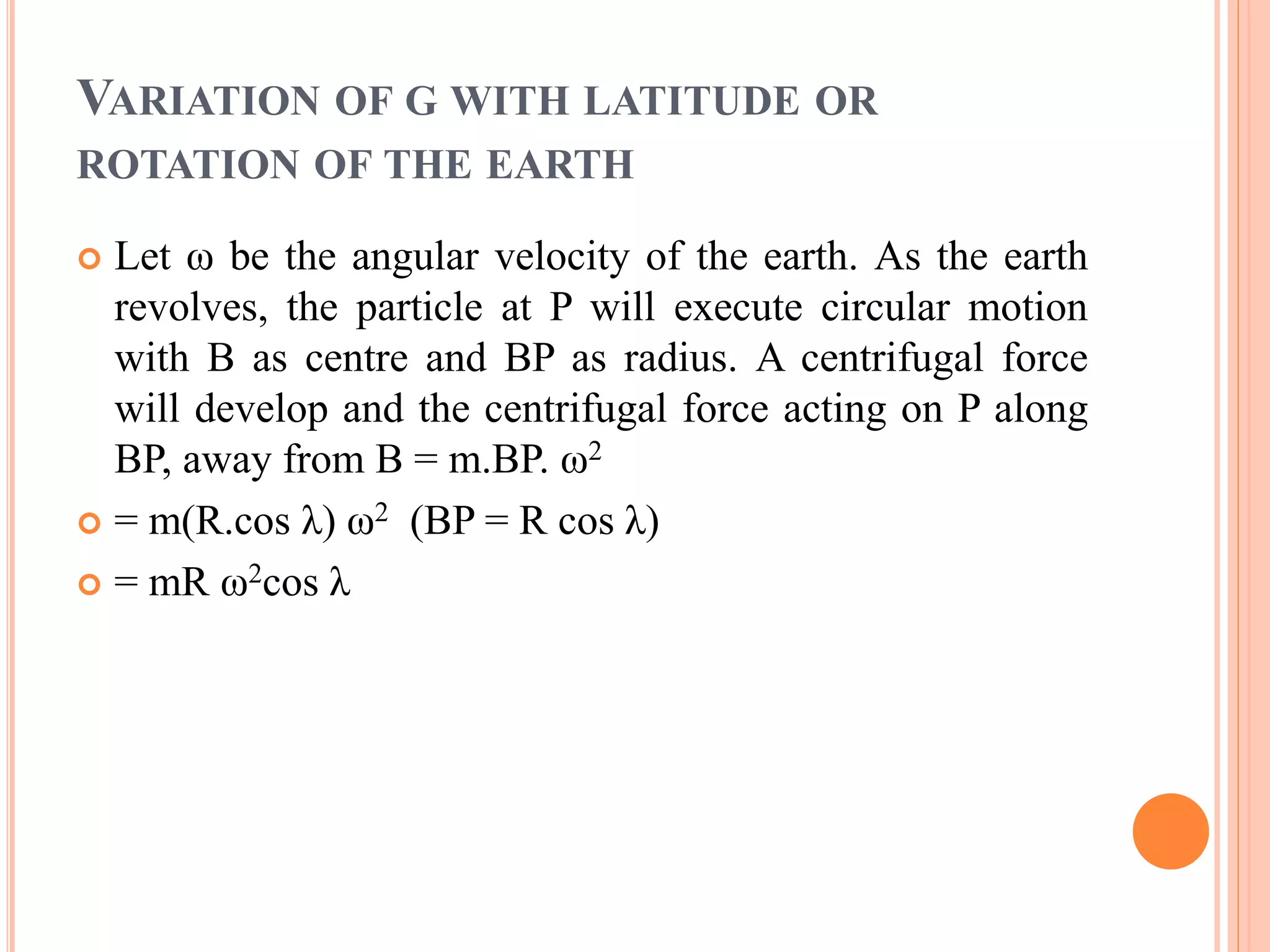 VARIATION OF G WITH LATITUDE OR ROTATION OF THE EARTH

Let $\omega$ be the angular velocity of the earth. As the earth revolves, the particle at P will execute circular motion with B as centre and BP as radius. A centrifugal force will develop and the centrifugal force acting on P along BP, away from B = m.BP. $\omega^2$

= m(R.cos $\lambda$) $\omega^2$ (BP = R cos $\lambda$)

= mR $\omega^2$cos $\lambda$